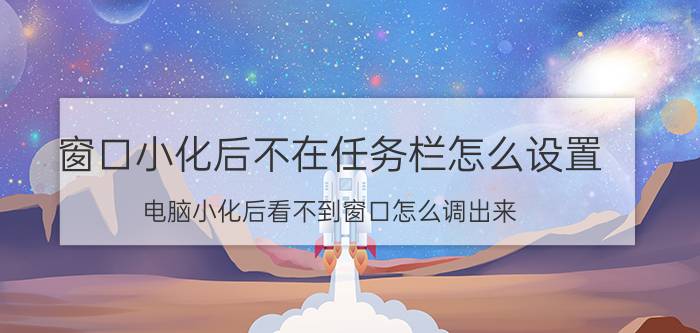 窗口小化后不在任务栏怎么设置

电脑小化后看不到窗口怎么调出来